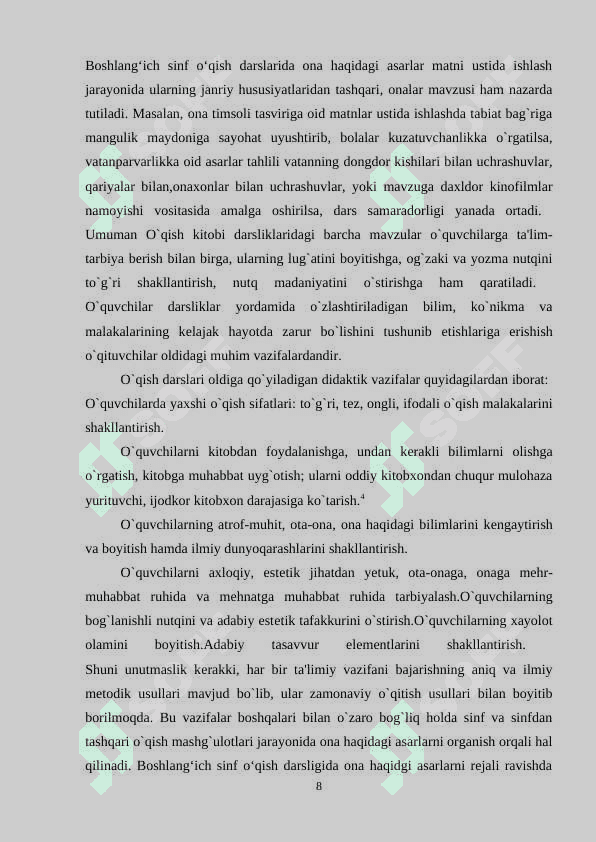 Boshlang‘ich sinf o‘qish darslarida ona haqidagi asarlar matni ustida ishlash jarayonida ularning janriy hususiyatlaridan tashqari, onalar mavzusi ham nazarda tutiladi. Masalan, ona timsoli tasviriga oid matnlar ustida ishlashda tabiat bag`riga mangulik maydoniga sayohat uyushtirib, bolalar kuzatuvchanlikka o`rgatilsa, vatanparvarlikka oid asarlar tahlili vatanning dongdor kishilari bilan uchrashuvlar, qariyalar bilan,onaxonlar bilan uchrashuvlar, yoki mavzuga daxldor kinofilmlar namoyishi vositasida amalga oshirilsa, dars samaradorligi yanada ortadi. Umuman O`qish kitobi darsliklaridagi barcha mavzular o`quvchilarga ta'lim-tarbiya berish bilan birga, ularning lug`atini boyitishga, og`zaki va yozma nutqini to`g`ri shakllantirish, nutq madaniyatini o`stirishga ham qaratiladi. O`quvchilar darsliklar yordamida o`zlashtiriladigan bilim, ko`nikma va malakalarining kelajak hayotda zarur bo`lishini tushunib etishlariga erishish o`qituvchilar oldidagi muhim vazifalardandir.

O`qish darslari oldiga qo`yiladigan didaktik vazifalar quyidagilardan iborat: O`quvchilarda yaxshi o`qish sifatlari: to`g`ri, tez, ongli, ifodali o`qish malakalarini shakllantirish.

O`quvchilarni kitobdan foydalanishga, undan kerakli bilimlarni olishga o`rgatish, kitobga muhabbat uyg`otish; ularni oddiy kitobxondan chuqur mulohaza yurituvchi, ijodkor kitobxon darajasiga ko`tarish.$^4$

O`quvchilarning atrof-muhit, ota-ona, ona haqidagi bilimlarini kengaytirish va boyitish hamda ilmiy dunyoqarashlarini shakllantirish.

O`quvchilarni axloqiy, estetik jihatdan yetuk, ota-onaga, onaga mehr-muhabbat ruhida va mehnatga muhabbat ruhida tarbiyalash.O`quvchilarning bog`lanishli nutqini va adabiy estetik tafakkurini o`stirish.O`quvchilarning xayolot olamini boyitish.Adabiy tasavvur elementlarini shakllantirish. Shuni unutmaslik kerakki, har bir ta'limiy vazifani bajarishning aniq va ilmiy metodik usullari mavjud bo`lib, ular zamonaviy o`qitish usullari bilan boyitib borilmoqda. Bu vazifalar boshqalari bilan o`zaro bog`liq holda sinf va sinfdan tashqari o`qish mashg`ulotlari jarayonida ona haqidagi asarlarni organish orqali hal qilinadi. Boshlang‘ich sinf o‘qish darsligida ona haqidgi asarlarni rejali ravishda

8